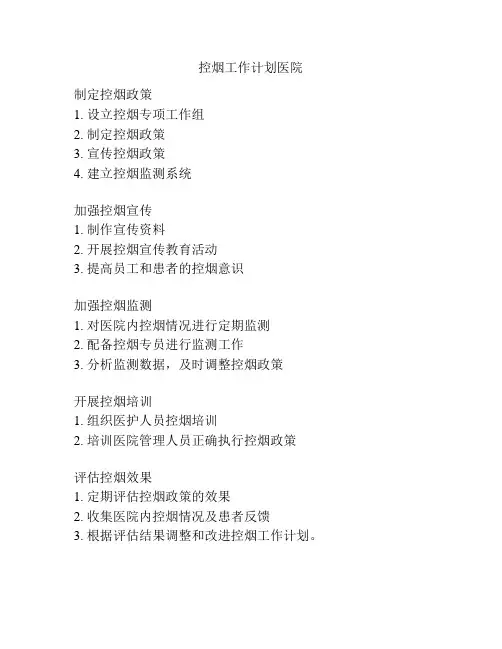 控烟工作计划医院

制定控烟政策
1. 设立控烟专项工作组
2. 制定控烟政策
3. 宣传控烟政策
4. 建立控烟监测系统

加强控烟宣传
1. 制作宣传资料
2. 开展控烟宣传教育活动
3. 提高员工和患者的控烟意识

加强控烟监测
1. 对医院内控烟情况进行定期监测
2. 配备控烟专员进行监测工作
3. 分析监测数据，及时调整控烟政策

开展控烟培训
1. 组织医护人员控烟培训
2. 培训医院管理人员正确执行控烟政策

评估控烟效果
1. 定期评估控烟政策的效果
2. 收集医院内控烟情况及患者反馈
3. 根据评估结果调整和改进控烟工作计划。